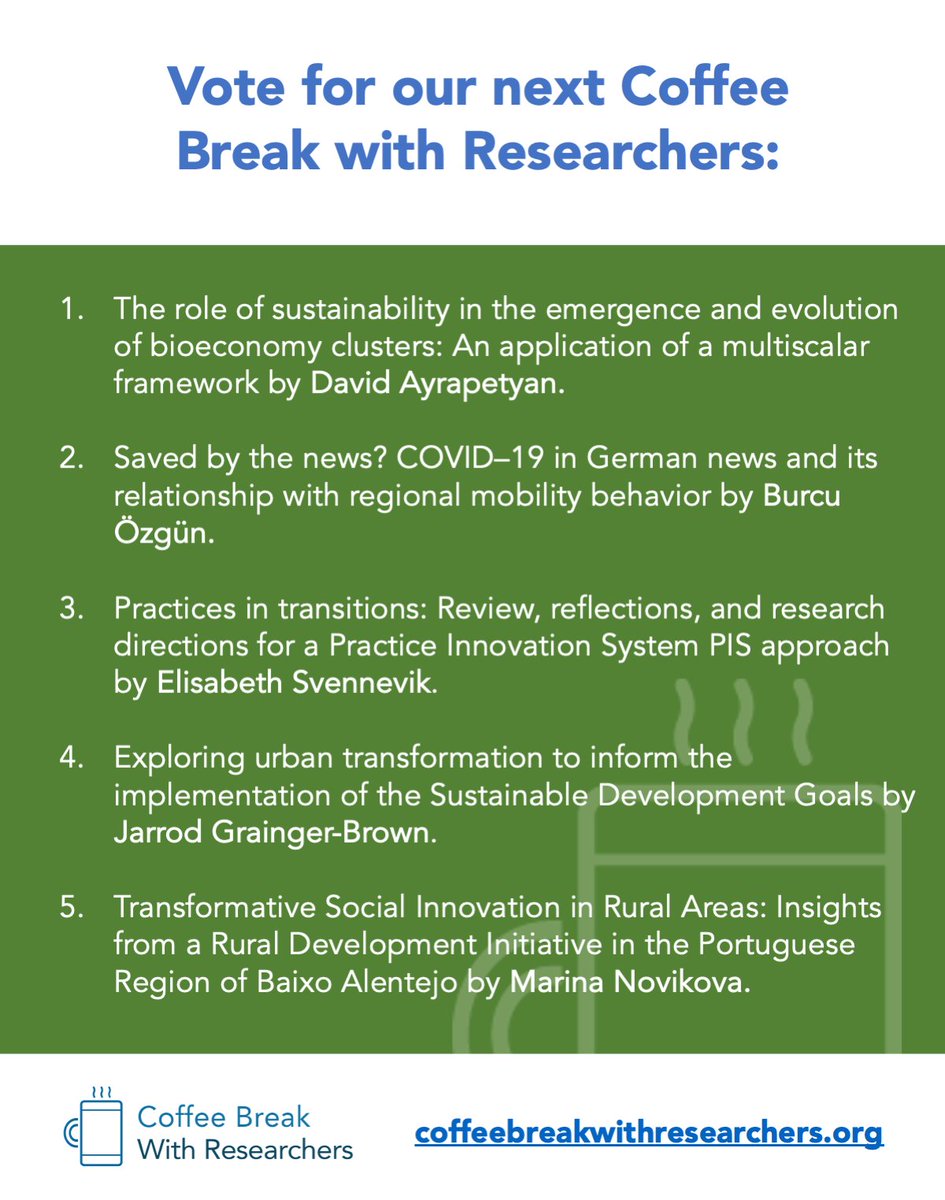 Vote for our next Coffee Break with Researchers:

1. The role of sustainability in the emergence and evolution of bioeconomy clusters: An application of a multiscalar framework by David Ayrapetyan.

2. Saved by the news? COVID–19 in German news and its relationship with regional mobility behavior by Burcu Özgün.

3. Practices in transitions: Review, reflections, and research directions for a Practice Innovation System PIS approach by Elisabeth Svennevik.

4. Exploring urban transformation to inform the implementation of the Sustainable Development Goals by Jarrod Grainger-Brown.

5. Transformative Social Innovation in Rural Areas: Insights from a Rural Development Initiative in the Portuguese Region of Baixo Alentejo by Marina Novikova.

Coffee Break With Researchers

coffeebreakwithresearchers.org